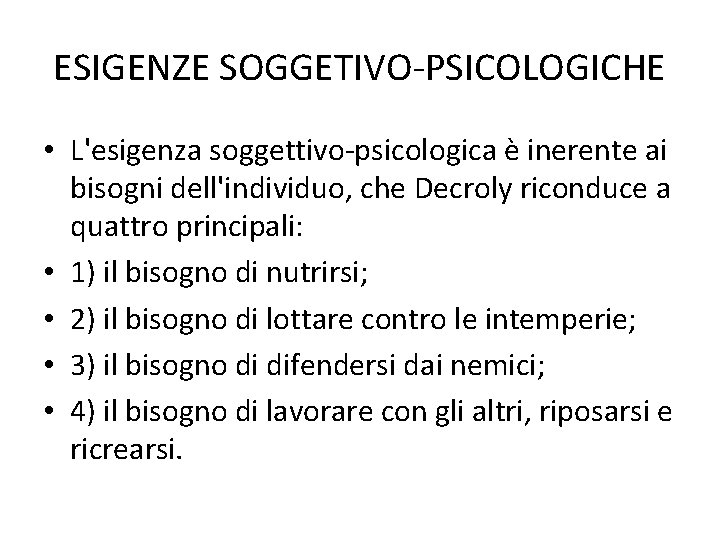 ESIGENZE SOGGETIVO-PSICOLOGICHE

• L'esigenza soggettivo-psicologica è inerente ai bisogni dell'individuo, che Decroly riconduce a quattro principali:
• 1) il bisogno di nutrirsi;
• 2) il bisogno di lottare contro le intemperie;
• 3) il bisogno di difendersi dai nemici;
• 4) il bisogno di lavorare con gli altri, riposarsi e ricrearsi.